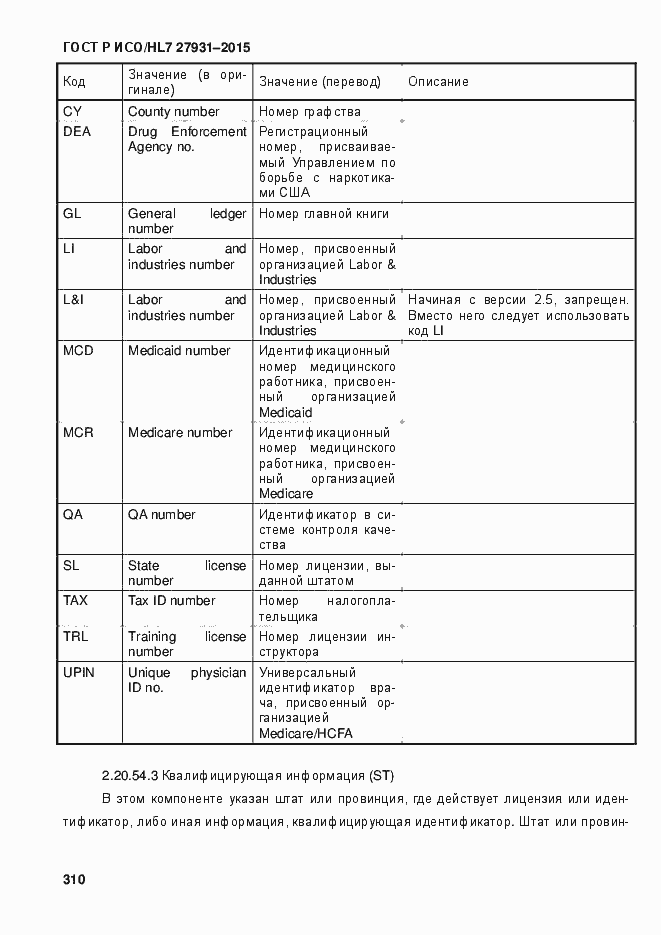 ГОСТ Р ИСО/HL7 27931–2015

| Код | Значение (в оригинале) | Значение (перевод) | Описание |
|---|---|---|---|
| CY | County number | Номер графства | |
| DEA | Drug Enforcement Agency no. | Регистрационный номер, присваиваемый Управлением по борьбе с наркотиками США | |
| GL | General ledger number | Номер главной книги | |
| LI | Labor and industries number | Номер, присвоенный организацией Labor & Industries | |
| L&I | Labor and industries number | Номер, присвоенный организацией Labor & Industries | Начиная с версии 2.5, запрещен. Вместо него следует использовать код LI |
| MCD | Medicaid number | Идентификационный номер медицинского работника, присвоенный организацией Medicaid | |
| MCR | Medicare number | Идентификационный номер медицинского работника, присвоенный организацией Medicare | |
| QA | QA number | Идентификатор в системе контроля качества | |
| SL | State license number | Номер лицензии, выданной штатом | |
| TAX | Tax ID number | Номер налогоплательщика | |
| TRL | Training license number | Номер лицензии инструктора | |
| UPIN | Unique physician ID no. | Универсальный идентификатор врача, присвоенный организацией Medicare/HCFA | |

2.20.54.3 Квалифицирующая информация (ST)

В этом компоненте указан штат или провинция, где действует лицензия или идентификатор, либо иная информация, квалифицирующая идентификатор. Штат или провин-

310